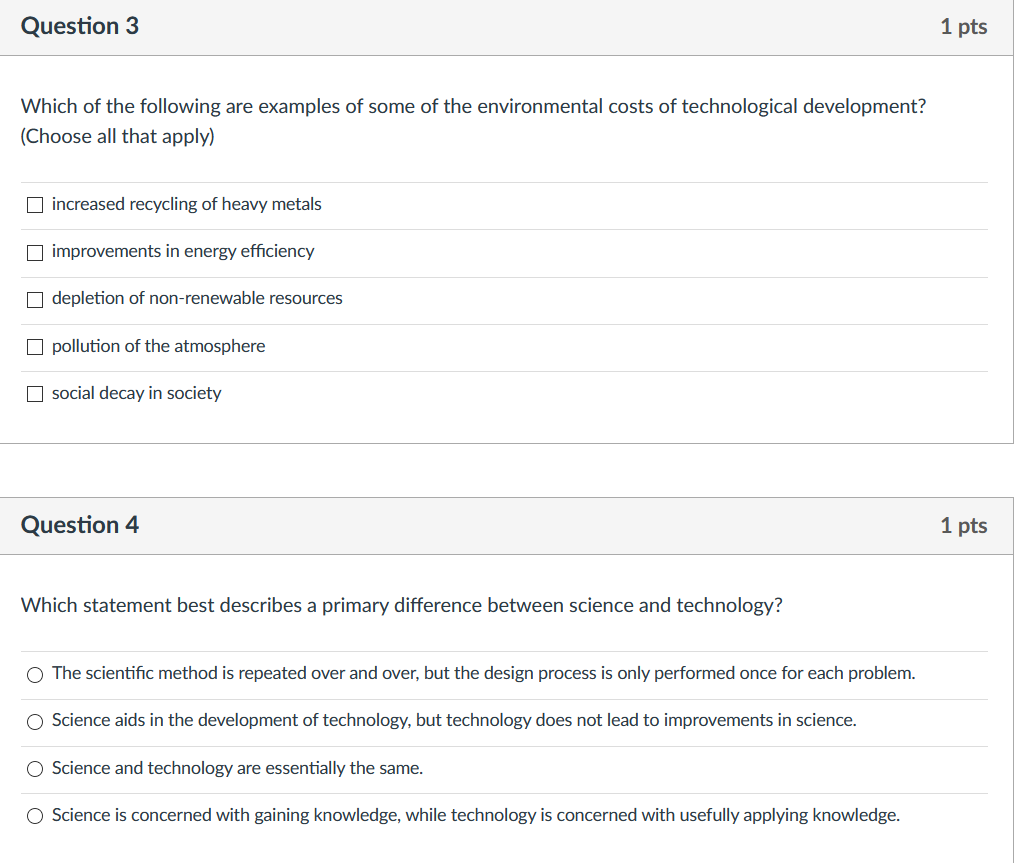 Question 3

1 pts

Which of the following are examples of some of the environmental costs of technological development? (Choose all that apply)

increased recycling of heavy metals

improvements in energy efficiency

depletion of non-renewable resources

pollution of the atmosphere

social decay in society

Question 4

1 pts

Which statement best describes a primary difference between science and technology?

The scientific method is repeated over and over, but the design process is only performed once for each problem.

Science aids in the development of technology, but technology does not lead to improvements in science.

Science and technology are essentially the same.

Science is concerned with gaining knowledge, while technology is concerned with usefully applying knowledge.